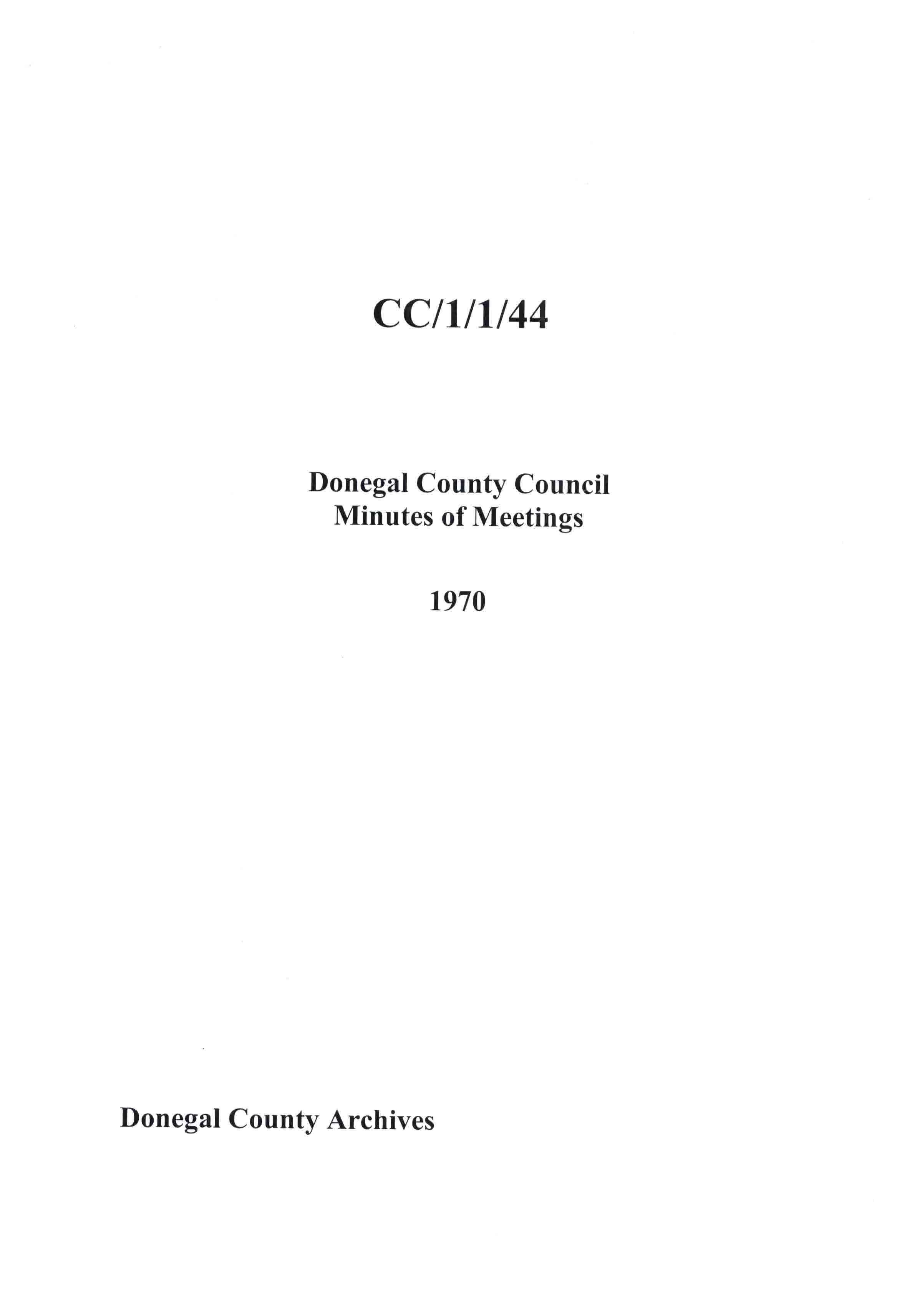 CC/1/1/44

Donegal County Council
Minutes of Meetings

1970

Donegal County Archives